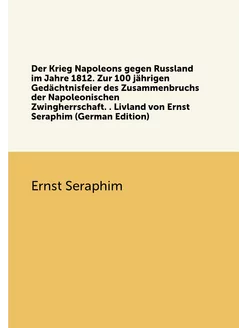 Der Krieg Napoleons gegen Russland im Jahre 1812. Zur 100 jährigen Gedächtnisfeier des Zusammenbruchs der Napoleonischen Zwingherrschaft. . Livland von Ernst Seraphim (German Edition)

Ernst Seraphim